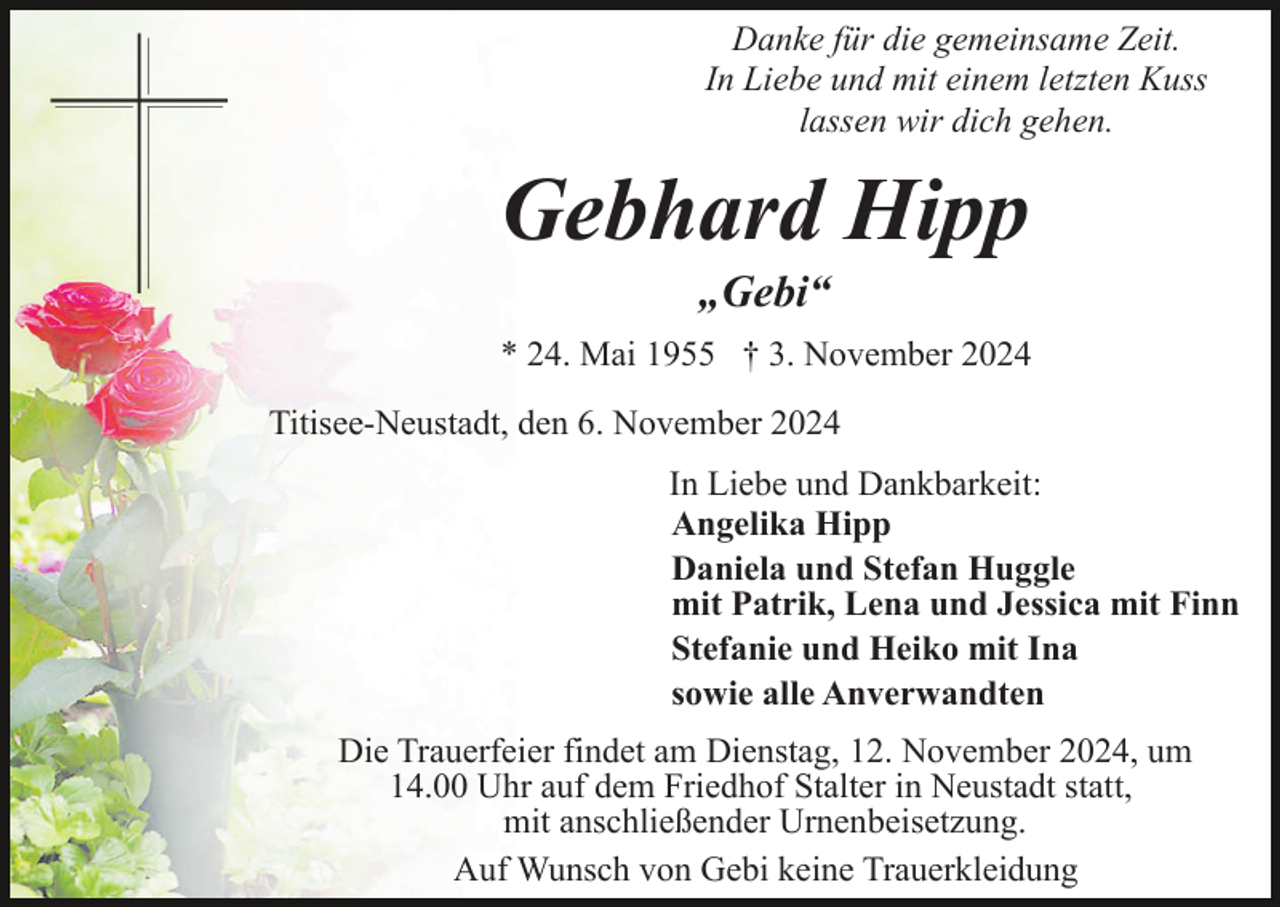 Danke für die gemeinsame Zeit.
In Liebe und mit einem letzten Kuss
lassen wir dich gehen.

Gebhard Hipp
„Gebi“

* 24. Mai 1955 † 3. November 2024

Titisee-Neustadt, den 6. November 2024

In Liebe und Dankbarkeit:
Angelika Hipp
Daniela und Stefan Huggle
mit Patrik, Lena und Jessica mit Finn
Stefanie und Heiko mit Ina
sowie alle Anverwandten

Die Trauerfeier findet am Dienstag, 12. November 2024, um 14.00 Uhr auf dem Friedhof Stalter in Neustadt statt, mit anschließender Urnenbeisetzung.

Auf Wunsch von Gebi keine Trauerkleidung